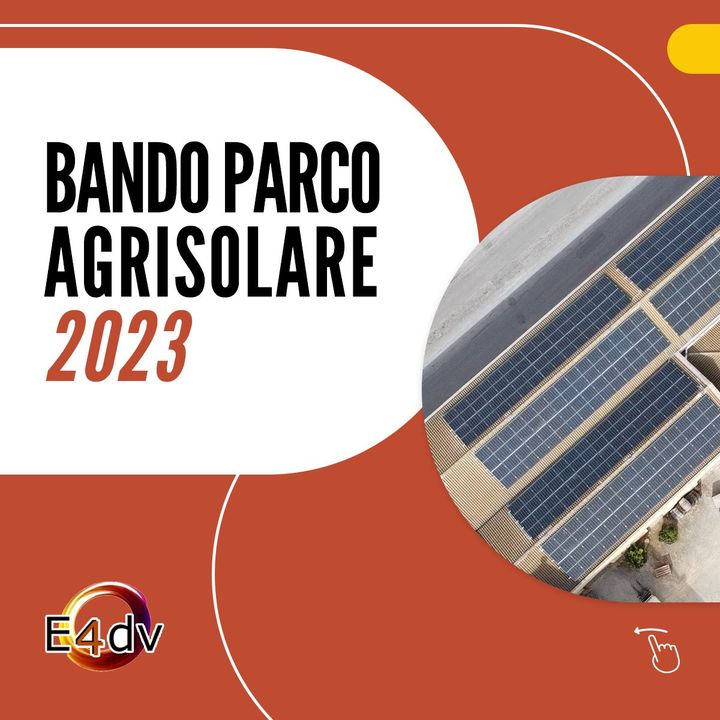 BANDO PARCO AGRISOLARE
2023

E4dv